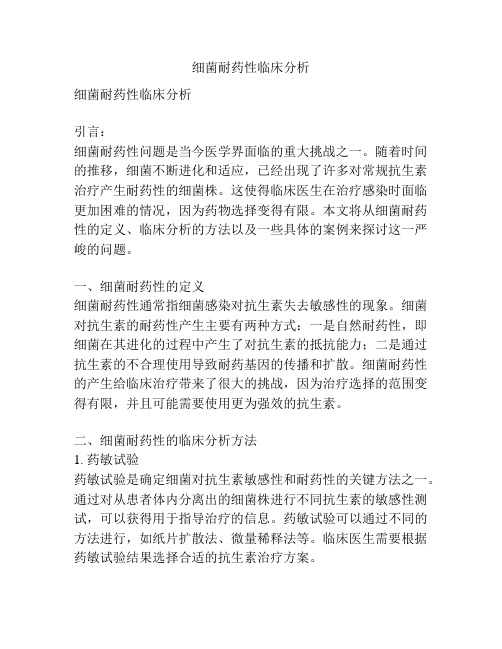 细菌耐药性临床分析

细菌耐药性临床分析

引言：
细菌耐药性问题是当今医学界面临的重大挑战之一。随着时间的推移，细菌不断进化和适应，已经出现了许多对常规抗生素治疗产生耐药性的细菌株。这使得临床医生在治疗感染时面临更加困难的情况，因为药物选择变得有限。本文将从细菌耐药性的定义、临床分析的方法以及一些具体的案例来探讨这一严峻的问题。

一、细菌耐药性的定义
细菌耐药性通常指细菌感染对抗生素失去敏感性的现象。细菌对抗生素的耐药性产生主要有两种方式：一是自然耐药性，即细菌在其进化的过程中产生了对抗生素的抵抗能力；二是通过抗生素的不合理使用导致耐药基因的传播和扩散。细菌耐药性的产生给临床治疗带来了很大的挑战，因为治疗选择的范围变得有限，并且可能需要使用更为强效的抗生素。

二、细菌耐药性的临床分析方法
1. 药敏试验
药敏试验是确定细菌对抗生素敏感性和耐药性的关键方法之一。通过对从患者体内分离出的细菌株进行不同抗生素的敏感性测试，可以获得用于指导治疗的信息。药敏试验可以通过不同的方法进行，如纸片扩散法、微量稀释法等。临床医生需要根据药敏试验结果选择合适的抗生素治疗方案。